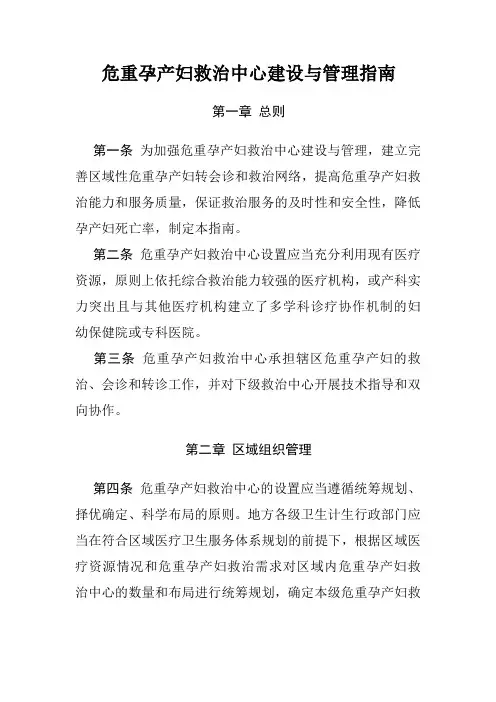 危重孕产妇救治中心建设与管理指南

第一章 总则

第一条 为加强危重孕产妇救治中心建设与管理，建立完善区域性危重孕产妇转会诊和救治网络，提高危重孕产妇救治能力和服务质量，保证救治服务的及时性和安全性，降低孕产妇死亡率，制定本指南。

第二条 危重孕产妇救治中心设置应当充分利用现有医疗资源，原则上依托综合救治能力较强的医疗机构，或产科实力突出且与其他医疗机构建立了多学科诊疗协作机制的妇幼保健院或专科医院。

第三条 危重孕产妇救治中心承担辖区危重孕产妇的救治、会诊和转诊工作，并对下级救治中心开展技术指导和双向协作。

第二章 区域组织管理

第四条 危重孕产妇救治中心的设置应当遵循统筹规划、择优确定、科学布局的原则。地方各级卫生计生行政部门应当在符合区域医疗卫生服务体系规划的前提下，根据区域医疗资源情况和危重孕产妇救治需求对区域内危重孕产妇救治中心的数量和布局进行统筹规划，确定本级危重孕产妇救